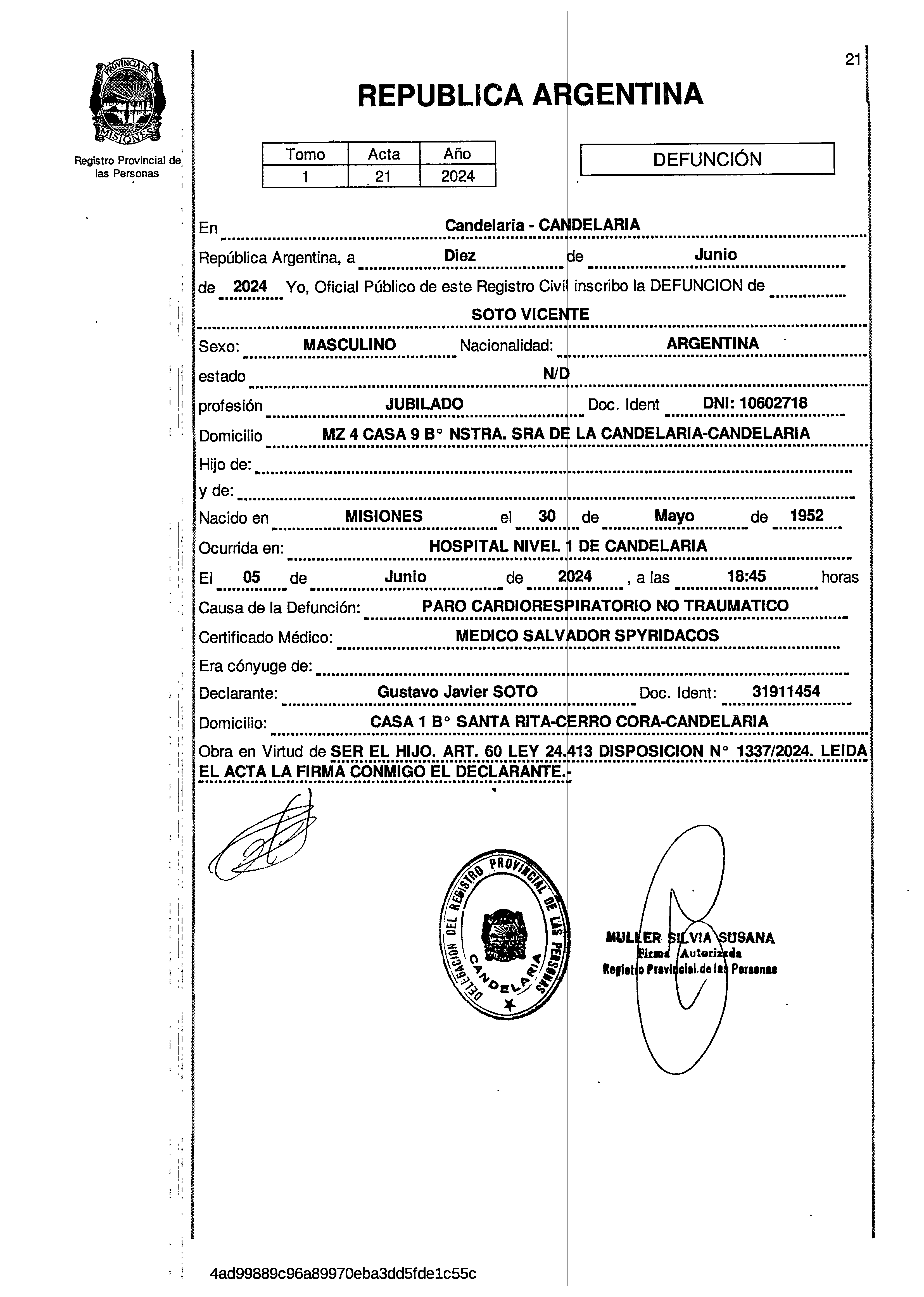 PROVINCIA DE MISIONES

Registro Provincial de las Personas

21

REPUBLICA ARGENTINA

| Tomo | Acta | Año |
|---|---|---|
| 1 | 21 | 2024 |

DEFUNCIÓN

En Candelaria - CANDELARIA

República Argentina, a Diez de Junio

de 2024 Yo, Oficial Público de este Registro Civil inscribo la DEFUNCION de

SOTO VICENTE

Sexo: MASCULINO Nacionalidad: ARGENTINA

estado N/D

profesión JUBILADO Doc. Ident DNI: 10602718

Domicilio MZ 4 CASA 9 B° NSTRA. SRA DE LA CANDELARIA-CANDELARIA

Hijo de:

y de:

Nacido en MISIONES el 30 de Mayo de 1952

Ocurrida en: HOSPITAL NIVEL 1 DE CANDELARIA

El 05 de Junio de 2024 , a las 18:45 horas

Causa de la Defunción: PARO CARDIORESPIRATORIO NO TRAUMATICO

Certificado Médico: MEDICO SALVADOR SPYRIDACOS

Era cónyuge de:

Declarante: Gustavo Javier SOTO Doc. Ident: 31911454

Domicilio: CASA 1 B° SANTA RITA-CERRO CORA-CANDELARIA

Obra en Virtud de SER EL HIJO. ART. 60 LEY 24.413 DISPOSICION N° 1337/2024. LEIDA EL ACTA LA FIRMA CONMIGO EL DECLARANTE.-

DELEGACION DEL REGISTRO PROVINCIAL DE LAS PERSONAS CANDELARIA

MULLER SILVIA SUSANA
Firma Autorizada
Registro Provincial de las Personas

4ad99889c96a89970eba3dd5fde1c55c